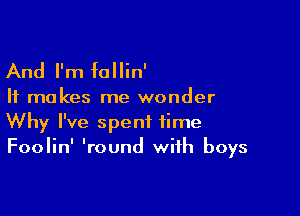 And I'm fallin'
It makes me wonder
Why I've spent time
Foolin' 'round with boys